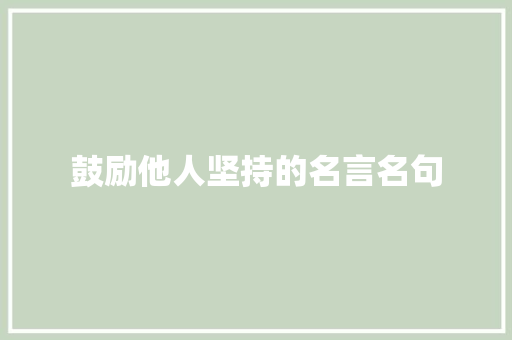 鼓励他人坚持的名言名句